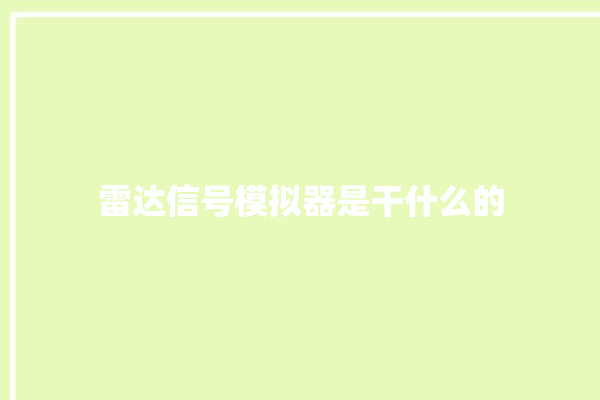 雷达信号模拟器是干什么的